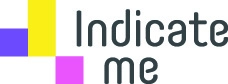 Indicate
me